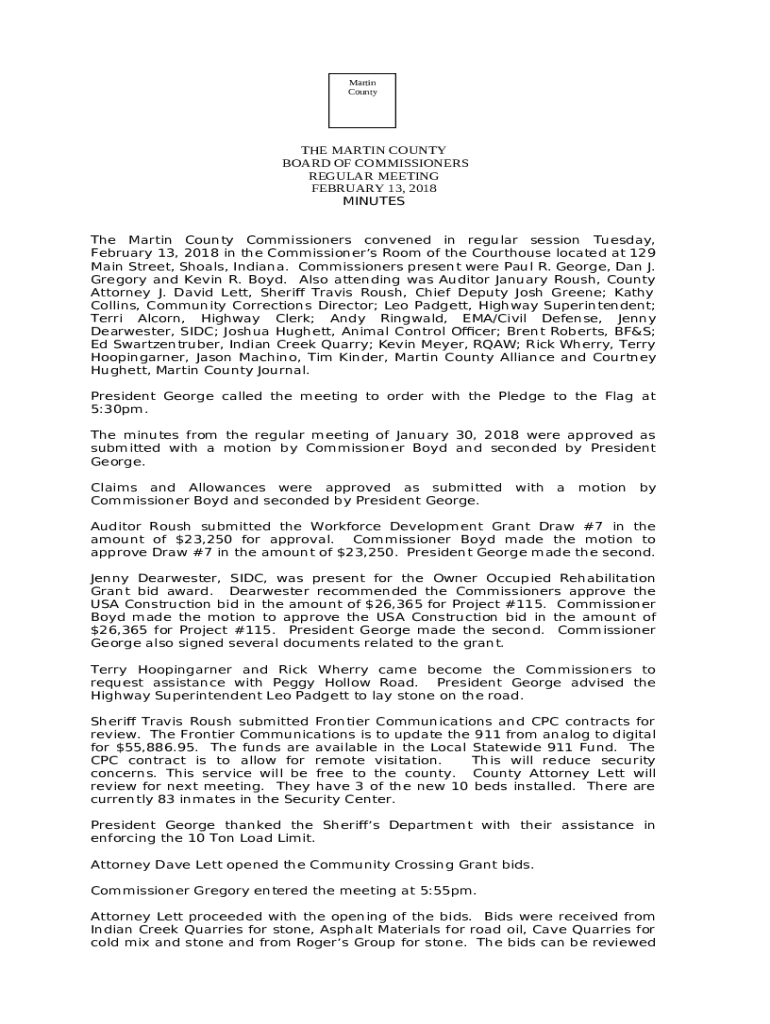 Martin County

THE MARTIN COUNTY
BOARD OF COMMISSIONERS
REGULAR MEETING
FEBRUARY 13, 2018
MINUTES

The Martin County Commissioners convened in regular session Tuesday, February 13, 2018 in the Commissioner's Room of the Courthouse located at 129 Main Street, Shoals, Indiana. Commissioners present were Paul R. George, Dan J. Gregory and Kevin R. Boyd. Also attending was Auditor January Roush, County Attorney J. David Lett, Sheriff Travis Roush, Chief Deputy Josh Greene; Kathy Collins, Community Corrections Director; Leo Padgett, Highway Superintendent; Terri Alcorn, Highway Clerk; Andy Ringwald, EMA/Civil Defense, Jenny Dearwester, SIDC; Joshua Hughett, Animal Control Officer; Brent Roberts, BF&S; Ed Swartzentruber, Indian Creek Quarry; Kevin Meyer, RQAW; Rick Wherry, Terry Hoopingarner, Jason Machino, Tim Kinder, Martin County Alliance and Courtney Hughett, Martin County Journal.

President George called the meeting to order with the Pledge to the Flag at 5:30pm.

The minutes from the regular meeting of January 30, 2018 were approved as submitted with a motion by Commissioner Boyd and seconded by President George.

Claims and Allowances were approved as submitted with a motion by Commissioner Boyd and seconded by President George.

Auditor Roush submitted the Workforce Development Grant Draw #7 in the amount of $23,250 for approval. Commissioner Boyd made the motion to approve Draw #7 in the amount of $23,250. President George made the second.

Jenny Dearwester, SIDC, was present for the Owner Occupied Rehabilitation Grant bid award. Dearwester recommended the Commissioners approve the USA Construction bid in the amount of $26,365 for Project #115. Commissioner Boyd made the motion to approve the USA Construction bid in the amount of $26,365 for Project #115. President George made the second. Commissioner George also signed several documents related to the grant.

Terry Hoopingarner and Rick Wherry came become the Commissioners to request assistance with Peggy Hollow Road. President George advised the Highway Superintendent Leo Padgett to lay stone on the road.

Sheriff Travis Roush submitted Frontier Communications and CPC contracts for review. The Frontier Communications is to update the 911 from analog to digital for $55,886.95. The funds are available in the Local Statewide 911 Fund. The CPC contract is to allow for remote visitation. This will reduce security concerns. This service will be free to the county. County Attorney Lett will review for next meeting. They have 3 of the new 10 beds installed. There are currently 83 inmates in the Security Center.

President George thanked the Sheriff's Department with their assistance in enforcing the 10 Ton Load Limit.

Attorney Dave Lett opened the Community Crossing Grant bids.

Commissioner Gregory entered the meeting at 5:55pm.

Attorney Lett proceeded with the opening of the bids. Bids were received from Indian Creek Quarries for stone, Asphalt Materials for road oil, Cave Quarries for cold mix and stone and from Roger's Group for stone. The bids can be reviewed